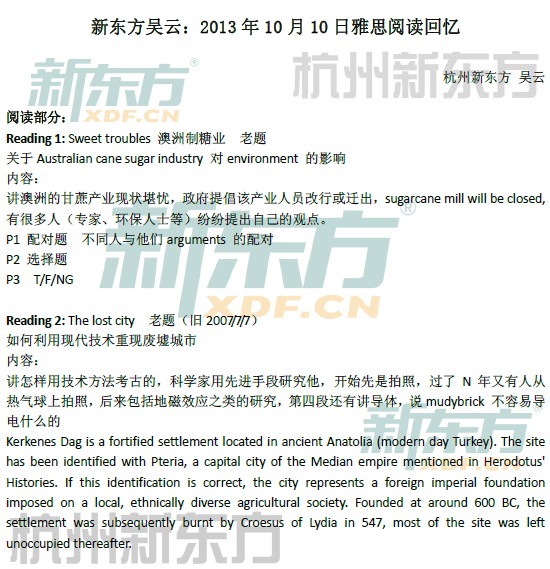 新东方吴云：2013 年 10 月 10 日雅思阅读回忆

新东方®
XDF.CN

杭州新东方

杭州新东方 吴云

阅读部分：

Reading 1: Sweet troubles 澳洲制糖业 老题
关于 Australian cane sugar industry 对 environment 的影响
内容：
讲澳洲的甘蔗产业现状堪忧，政府提倡该产业人员改行或迁出，sugarcane mill will be closed, 有很多人（专家、环保人士等）纷纷提出自己的观点。
P1 配对题 不同人与他们 arguments 的配对
P2 选择题
P3 T/F/NG

新东方®
XDF.CN

Reading 2: The lost city 老题（旧 2007/7/7）
如何利用现代技术重现废墟城市
内容：
讲怎样用技术方法考古的，科学家用先进手段研究他，开始先是拍照，过了 N 年又有人从热气球上拍照，后来包括地磁效应之类的研究，第四段还有讲导体，说 mudybrick 不容易导电什么的

新东方®

Kerkenes Dag is a fortified settlement located in ancient Anatolia (modern day Turkey). The site has been identified with Pteria, a capital city of the Median empire mentioned in Herodotus' Histories. If this identification is correct, the city represents a foreign imperial foundation imposed on a local, ethnically diverse agricultural society. Founded at around 600 BC, the settlement was subsequently burnt by Croesus of Lydia in 547, most of the site was left unoccupied thereafter.

杭州新东方